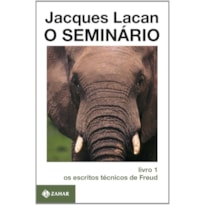 Jacques Lacan
O SEMINÁRIO

livro 1
os escritos técnicos de Freud

ZAHAR